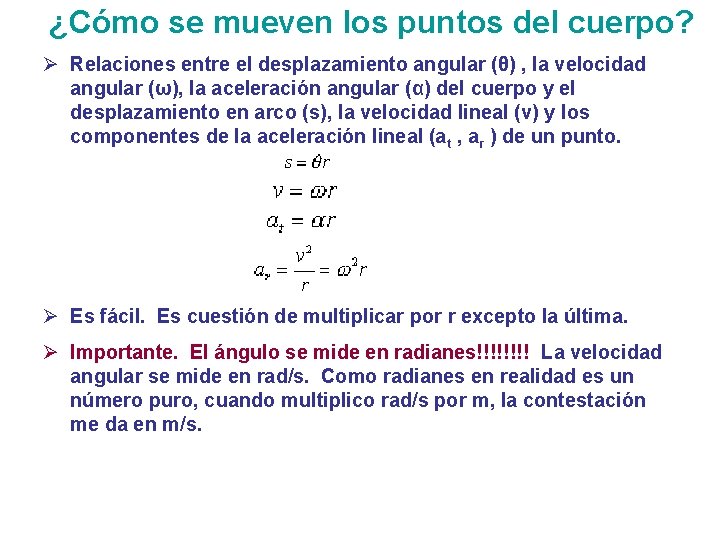 ¿Cómo se mueven los puntos del cuerpo?

➢ Relaciones entre el desplazamiento angular (θ) , la velocidad angular (ω), la aceleración angular (α) del cuerpo y el desplazamiento en arco (s), la velocidad lineal (v) y los componentes de la aceleración lineal ($a_t$ , $a_r$ ) de un punto.

$s = \theta r$

$v = \omega r$

$a_t = \alpha r$

$a_r = \frac{v^2}{r} = \omega^2 r$

➢ Es fácil. Es cuestión de multiplicar por r excepto la última.

➢ Importante. El ángulo se mide en radianes!!!!!!!! La velocidad angular se mide en rad/s. Como radianes en realidad es un número puro, cuando multiplico rad/s por m, la contestación me da en m/s.